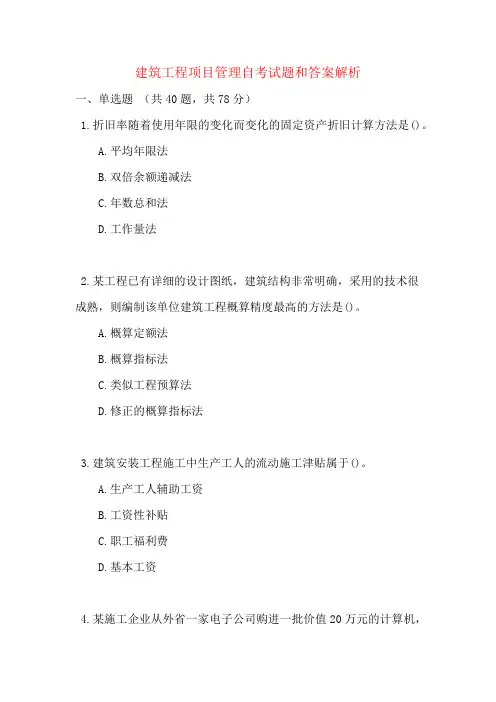 建筑工程项目管理自考试题和答案解析

一、单选题 （共 40 题，共 78 分）

1. 折旧率随着使用年限的变化而变化的固定资产折旧计算方法是()。

A. 平均年限法

B. 双倍余额递减法

C. 年数总和法

D. 工作量法

2. 某工程已有详细的设计图纸，建筑结构非常明确，采用的技术很成熟，则编制该单位建筑工程概算精度最高的方法是()。

A. 概算定额法

B. 概算指标法

C. 类似工程预算法

D. 修正的概算指标法

3. 建筑安装工程施工中生产工人的流动施工津贴属于()。

A. 生产工人辅助工资

B. 工资性补贴

C. 职工福利费

D. 基本工资

4. 某施工企业从外省一家电子公司购进一批价值 20 万元的计算机，